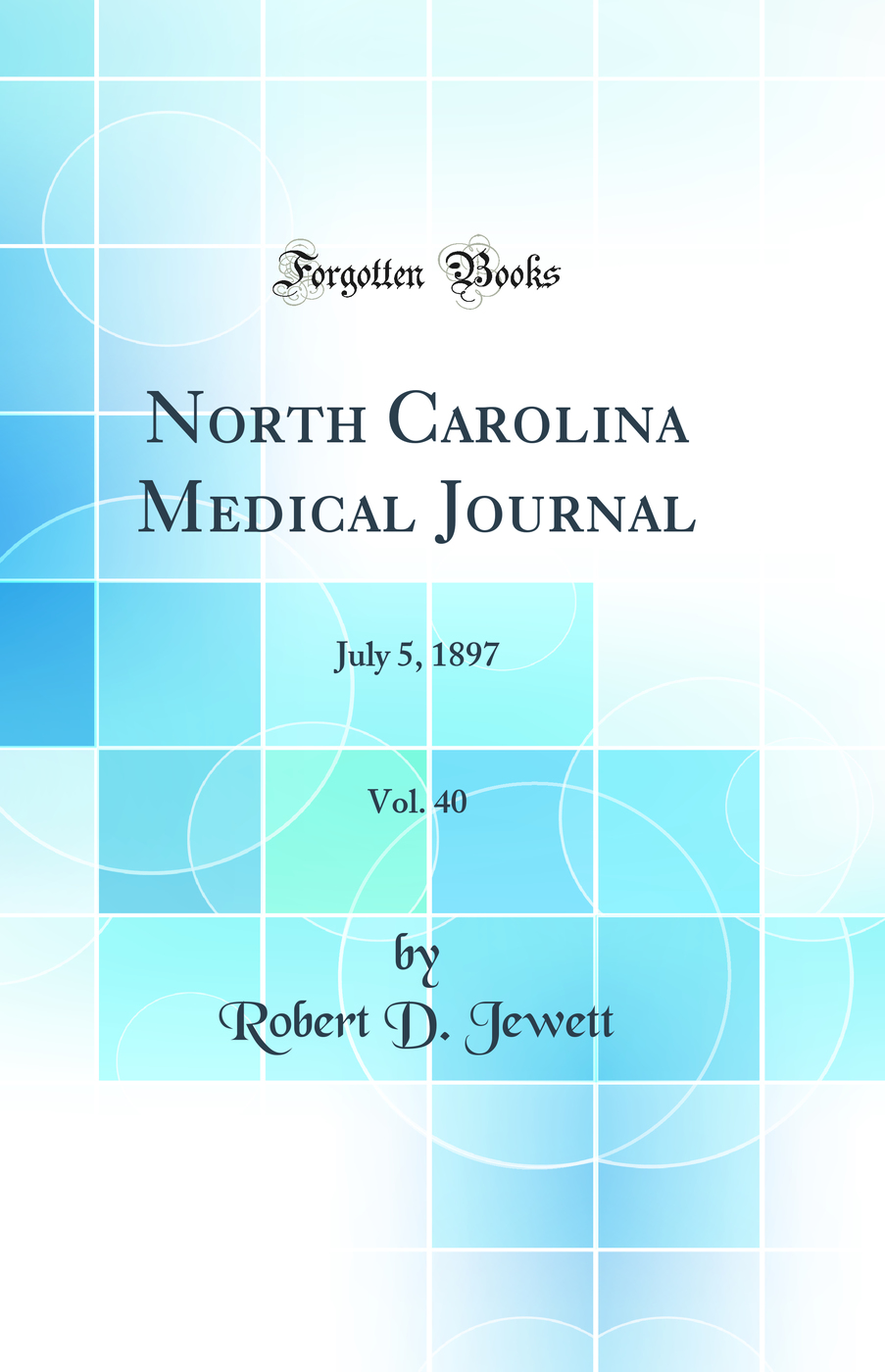 Forgotten Books

North Carolina Medical Journal

July 5, 1897

Vol. 40

by
Robert D. Jewett